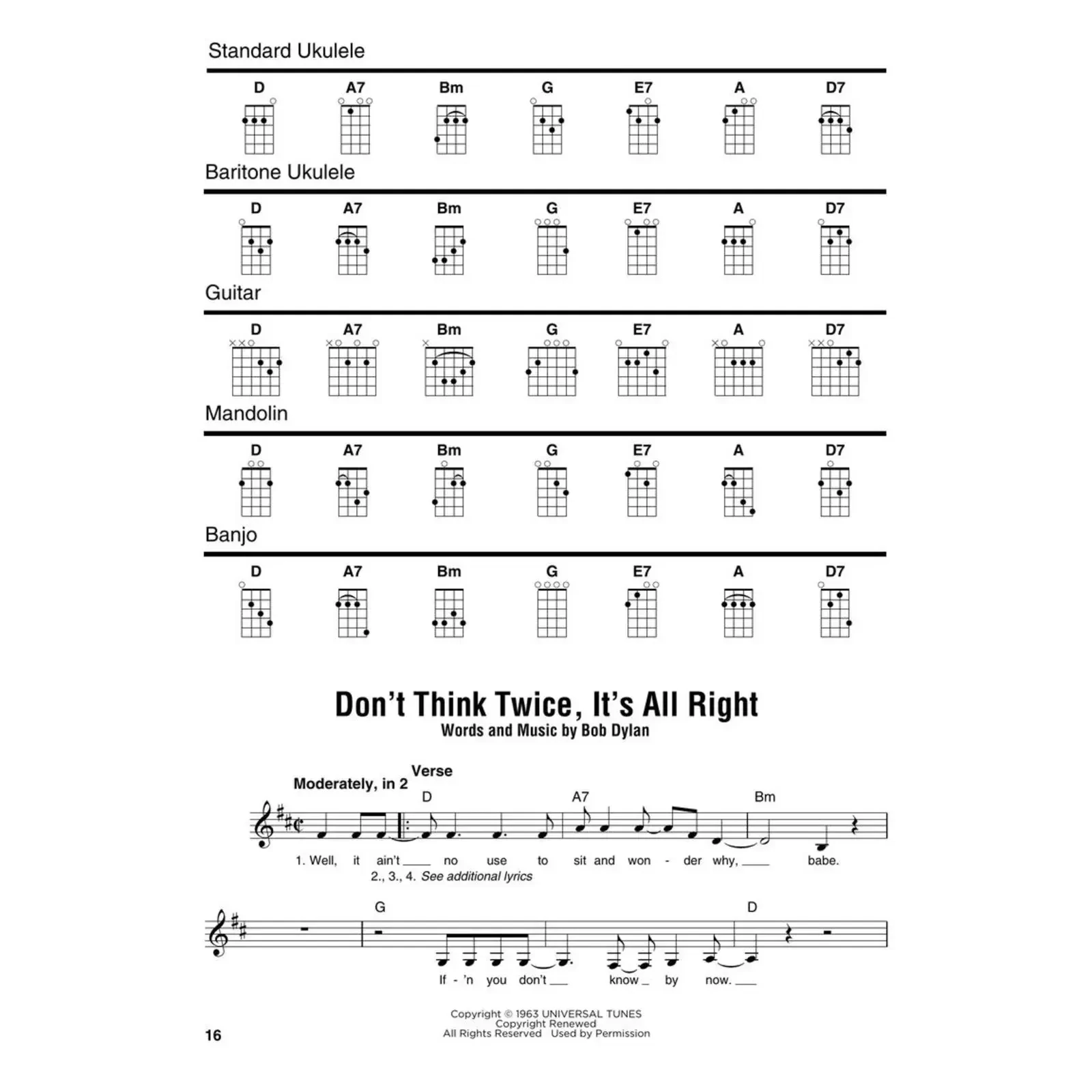 Standard Ukulele

D A7 Bm G E7 A D7

Baritone Ukulele

D A7 Bm G E7 A D7

Guitar

D A7 Bm G E7 A D7

Mandolin

D A7 Bm G E7 A D7

Banjo

D A7 Bm G E7 A D7

Don't Think Twice, It's All Right

Words and Music by Bob Dylan

Moderately, in 2

Verse

D A7 Bm

1. Well, it ain't ____ no use to sit and won - der why, ____ babe.

2., 3., 4. See additional lyrics

G D

If - 'n you don't ____ know ____ by now. ____

Copyright © 1963 UNIVERSAL TUNES
Copyright Renewed
All Rights Reserved Used by Permission

16